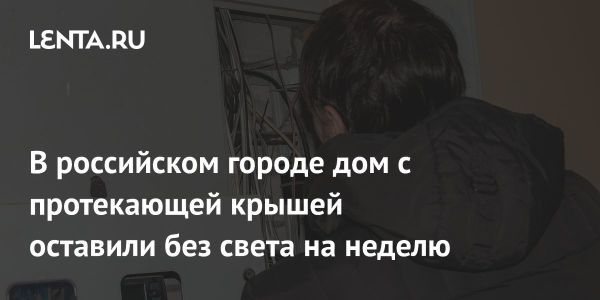 LENTA.RU

В российском городе дом с протекающей крышей оставили без света на неделю